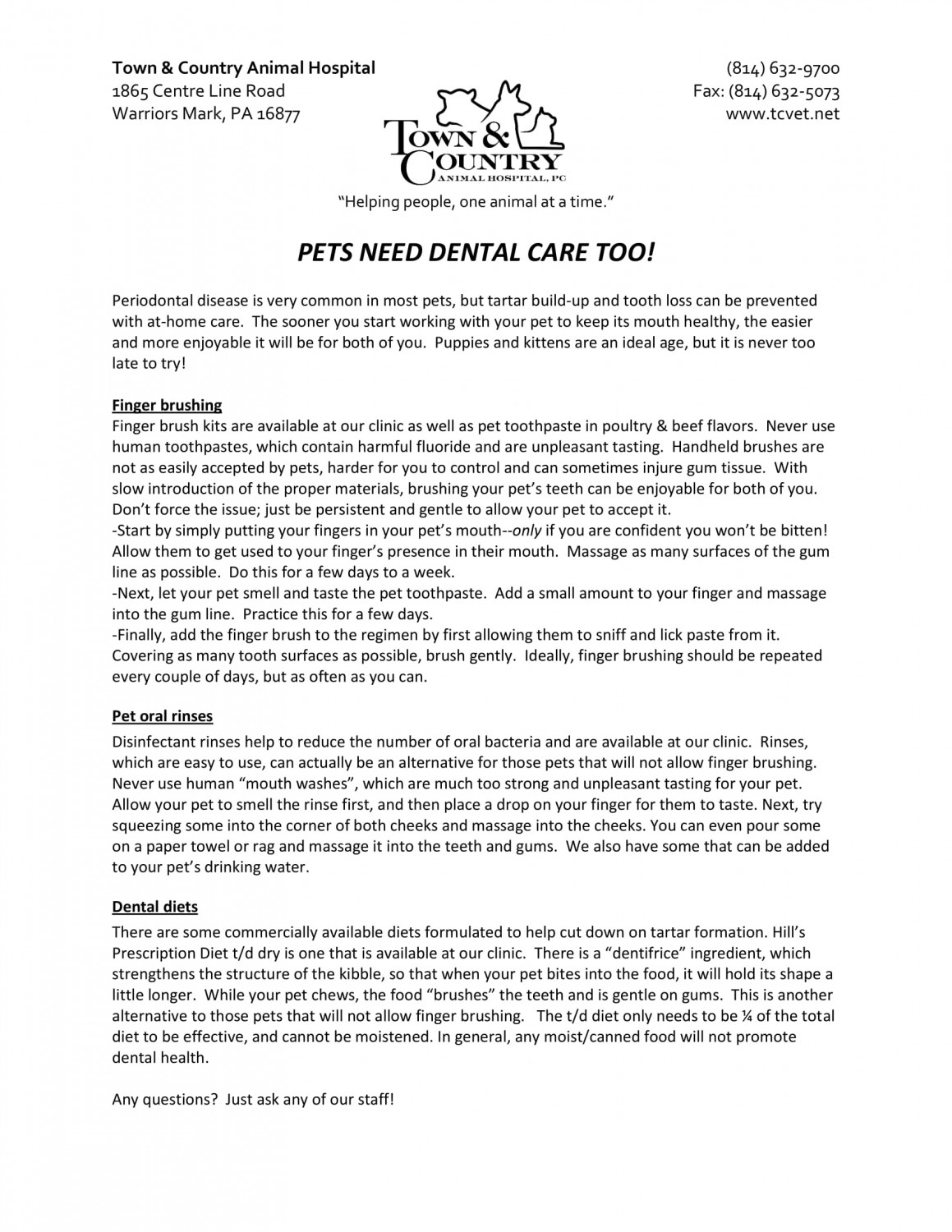 Town & Country Animal Hospital
1865 Centre Line Road
Warriors Mark, PA 16877

(814) 632-9700
Fax: (814) 632-5073
www.tcvet.net

TOWN & COUNTRY
ANIMAL HOSPITAL, PC

"Helping people, one animal at a time."

PETS NEED DENTAL CARE TOO!

Periodontal disease is very common in most pets, but tartar build-up and tooth loss can be prevented with at-home care. The sooner you start working with your pet to keep its mouth healthy, the easier and more enjoyable it will be for both of you. Puppies and kittens are an ideal age, but it is never too late to try!

Finger brushing
Finger brush kits are available at our clinic as well as pet toothpaste in poultry & beef flavors. Never use human toothpastes, which contain harmful fluoride and are unpleasant tasting. Handheld brushes are not as easily accepted by pets, harder for you to control and can sometimes injure gum tissue. With slow introduction of the proper materials, brushing your pet's teeth can be enjoyable for both of you. Don't force the issue; just be persistent and gentle to allow your pet to accept it.
-Start by simply putting your fingers in your pet's mouth--only if you are confident you won't be bitten! Allow them to get used to your finger's presence in their mouth. Massage as many surfaces of the gum line as possible. Do this for a few days to a week.
-Next, let your pet smell and taste the pet toothpaste. Add a small amount to your finger and massage into the gum line. Practice this for a few days.
-Finally, add the finger brush to the regimen by first allowing them to sniff and lick paste from it. Covering as many tooth surfaces as possible, brush gently. Ideally, finger brushing should be repeated every couple of days, but as often as you can.

Pet oral rinses
Disinfectant rinses help to reduce the number of oral bacteria and are available at our clinic. Rinses, which are easy to use, can actually be an alternative for those pets that will not allow finger brushing. Never use human "mouth washes", which are much too strong and unpleasant tasting for your pet. Allow your pet to smell the rinse first, and then place a drop on your finger for them to taste. Next, try squeezing some into the corner of both cheeks and massage into the cheeks. You can even pour some on a paper towel or rag and massage it into the teeth and gums. We also have some that can be added to your pet's drinking water.

Dental diets
There are some commercially available diets formulated to help cut down on tartar formation. Hill's Prescription Diet t/d dry is one that is available at our clinic. There is a "dentifrice" ingredient, which strengthens the structure of the kibble, so that when your pet bites into the food, it will hold its shape a little longer. While your pet chews, the food "brushes" the teeth and is gentle on gums. This is another alternative to those pets that will not allow finger brushing. The t/d diet only needs to be ¼ of the total diet to be effective, and cannot be moistened. In general, any moist/canned food will not promote dental health.

Any questions? Just ask any of our staff!